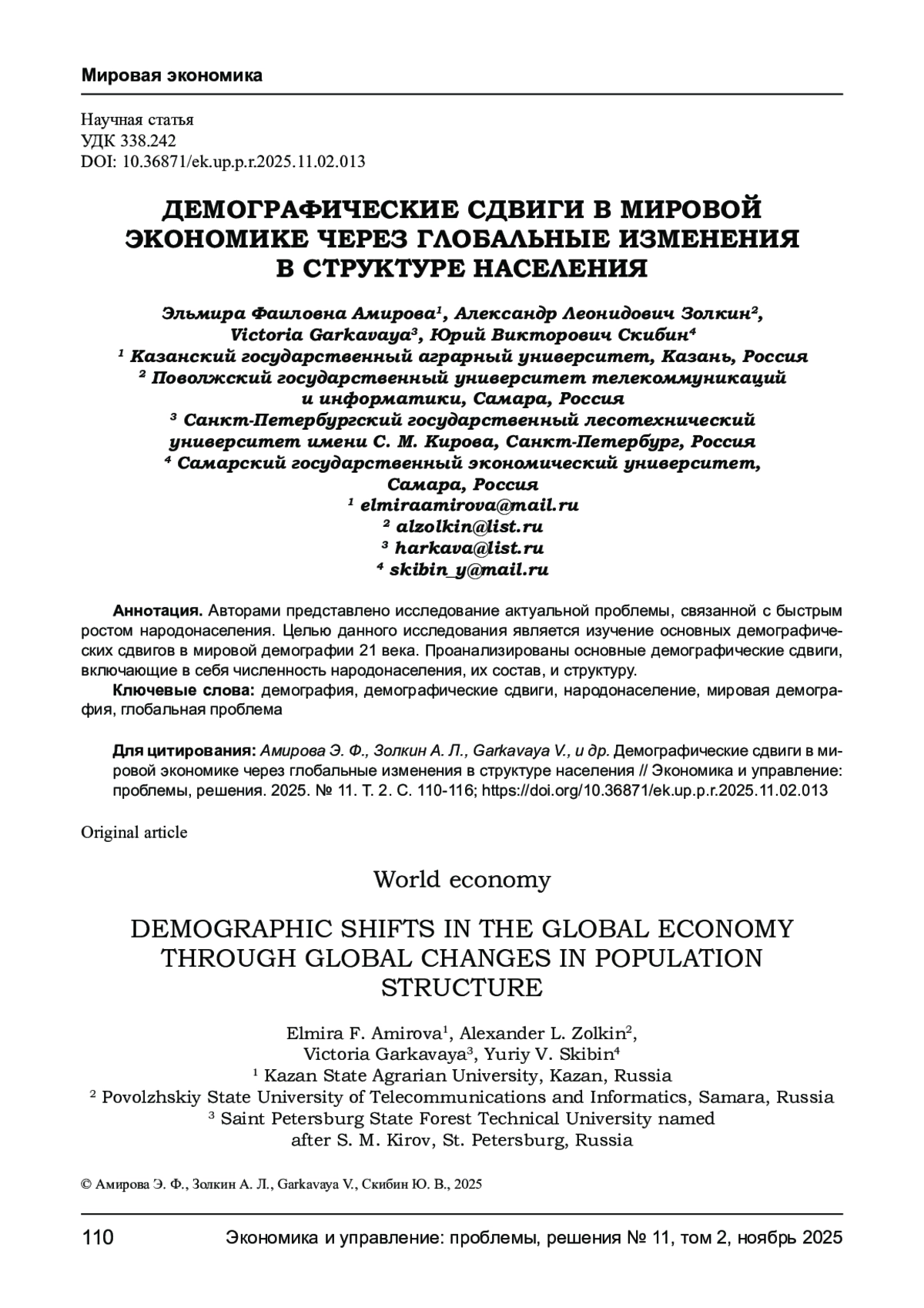 Мировая экономика

Научная статья
УДК 338.242
DOI: 10.36871/ek.up.p.r.2025.11.02.013

ДЕМОГРАФИЧЕСКИЕ СДВИГИ В МИРОВОЙ ЭКОНОМИКЕ ЧЕРЕЗ ГЛОБАЛЬНЫЕ ИЗМЕНЕНИЯ В СТРУКТУРЕ НАСЕЛЕНИЯ

Эльмира Фаиловна Амирова¹, Александр Леонидович Золкин², Victoria Garkavaya³, Юрий Викторович Скибин⁴
¹ Казанский государственный аграрный университет, Казань, Россия
² Поволжский государственный университет телекоммуникаций и информатики, Самара, Россия
³ Санкт-Петербургский государственный лесотехнический университет имени С. М. Кирова, Санкт-Петербург, Россия
⁴ Самарский государственный экономический университет, Самара, Россия
¹ elmiraamirova@mail.ru
² alzolkin@list.ru
³ harkava@list.ru
⁴ skibin_y@mail.ru

Аннотация. Авторами представлено исследование актуальной проблемы, связанной с быстрым ростом народонаселения. Целью данного исследования является изучение основных демографических сдвигов в мировой демографии 21 века. Проанализированы основные демографические сдвиги, включающие в себя численность народонаселения, их состав, и структуру.
Ключевые слова: демография, демографические сдвиги, народонаселение, мировая демография, глобальная проблема

Для цитирования: Амирова Э. Ф., Золкин А. Л., Garkavaya V., и др. Демографические сдвиги в мировой экономике через глобальные изменения в структуре населения // Экономика и управление: проблемы, решения. 2025. № 11. Т. 2. С. 110-116; https://doi.org/10.36871/ek.up.p.r.2025.11.02.013

Original article

World economy

DEMOGRAPHIC SHIFTS IN THE GLOBAL ECONOMY THROUGH GLOBAL CHANGES IN POPULATION STRUCTURE

Elmira F. Amirova¹, Alexander L. Zolkin², Victoria Garkavaya³, Yuriy V. Skibin⁴
¹ Kazan State Agrarian University, Kazan, Russia
² Povolzhskiy State University of Telecommunications and Informatics, Samara, Russia
³ Saint Petersburg State Forest Technical University named after S. M. Kirov, St. Petersburg, Russia

© Амирова Э. Ф., Золкин А. Л., Garkavaya V., Скибин Ю. В., 2025

110 Экономика и управление: проблемы, решения № 11, том 2, ноябрь 2025